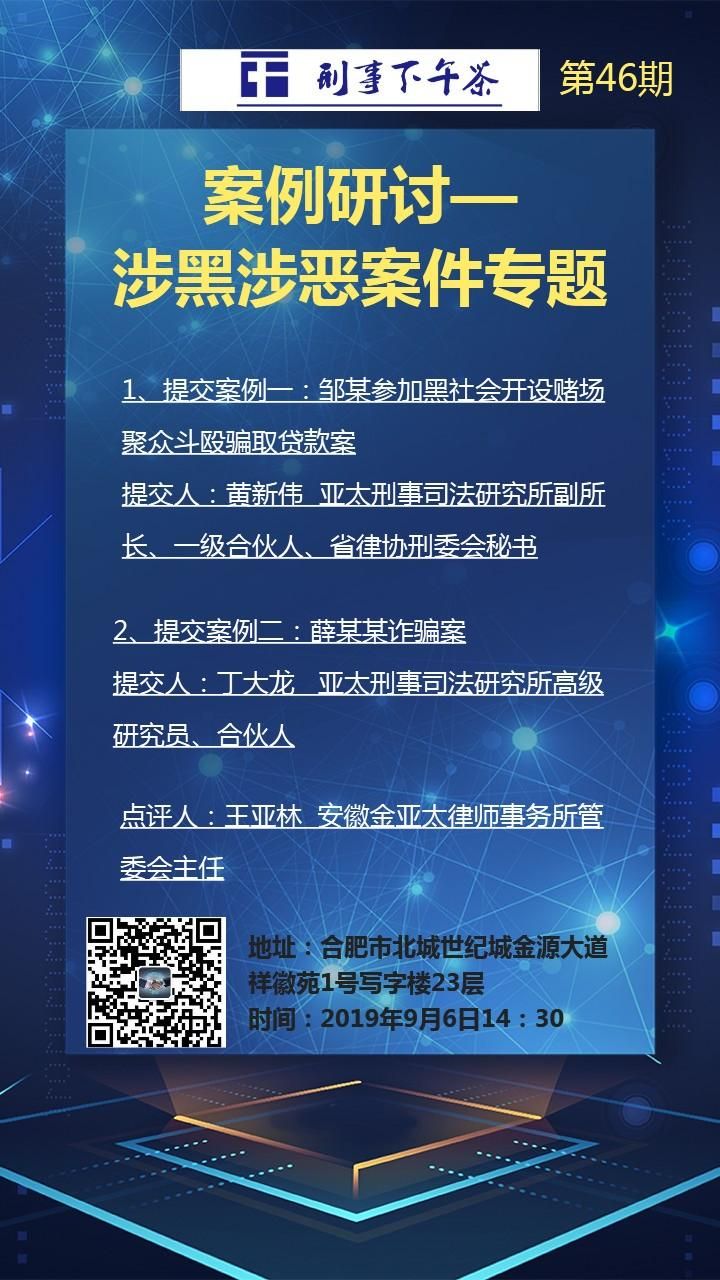 刑事下午茶 第46期

案例研讨—
涉黑涉恶案件专题

1、提交案例一：邹某参加黑社会开设赌场聚众斗殴骗取贷款案

提交人：黄新伟 亚太刑事司法研究所副所长、一级合伙人、省律协刑委会秘书

2、提交案例二：薛某某诈骗案

提交人：丁大龙 亚太刑事司法研究所高级研究员、合伙人

点评人：王亚林 安徽金亚太律师事务所管委会主任

地址：合肥市北城世纪城金源大道祥徽苑1号写字楼23层
时间：2019年9月6日14：30